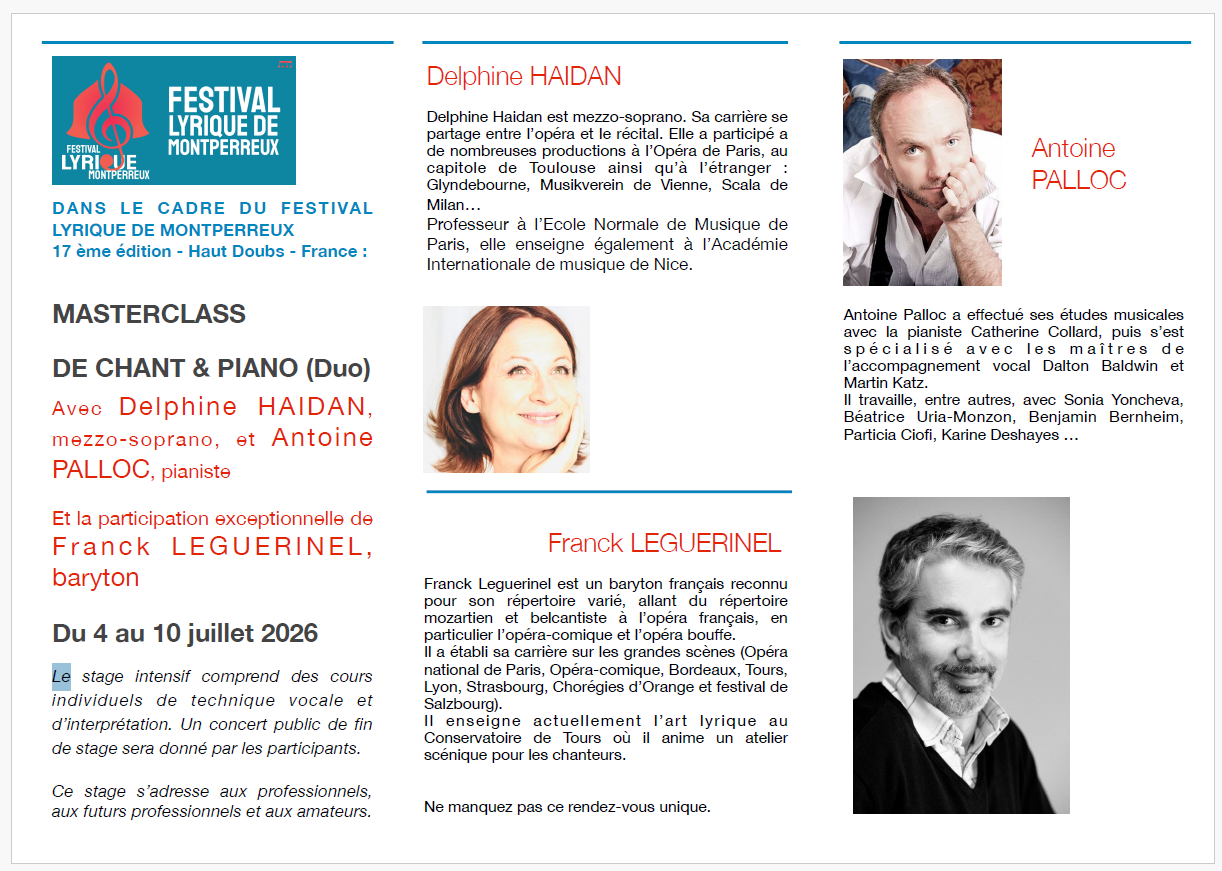 FESTIVAL LYRIQUE MONTPERREUX

FESTIVAL LYRIQUE DE MONTPERREUX

DANS LE CADRE DU FESTIVAL LYRIQUE DE MONTPERREUX
17 ème édition - Haut Doubs - France :

MASTERCLASS

DE CHANT & PIANO (Duo)

Avec Delphine HAIDAN, mezzo-soprano, et Antoine PALLOC, pianiste

Et la participation exceptionnelle de Franck LEGUERINEL, baryton

Du 4 au 10 juillet 2026

Le stage intensif comprend des cours individuels de technique vocale et d'interprétation. Un concert public de fin de stage sera donné par les participants.

Ce stage s'adresse aux professionnels, aux futurs professionnels et aux amateurs.

Delphine HAIDAN

Delphine Haidan est mezzo-soprano. Sa carrière se partage entre l'opéra et le récital. Elle a participé a de nombreuses productions à l'Opéra de Paris, au capitole de Toulouse ainsi qu'à l'étranger : Glyndebourne, Musikverein de Vienne, Scala de Milan…
Professeur à l'Ecole Normale de Musique de Paris, elle enseigne également à l'Académie Internationale de musique de Nice.

Franck LEGUERINEL

Franck Leguerinel est un baryton français reconnu pour son répertoire varié, allant du répertoire mozartien et belcantiste à l'opéra français, en particulier l'opéra-comique et l'opéra bouffe.
Il a établi sa carrière sur les grandes scènes (Opéra national de Paris, Opéra-comique, Bordeaux, Tours, Lyon, Strasbourg, Chorégies d'Orange et festival de Salzbourg).
Il enseigne actuellement l'art lyrique au Conservatoire de Tours où il anime un atelier scénique pour les chanteurs.

Ne manquez pas ce rendez-vous unique.

Antoine PALLOC

Antoine Palloc a effectué ses études musicales avec la pianiste Catherine Collard, puis s'est spécialisé avec les maîtres de l'accompagnement vocal Dalton Baldwin et Martin Katz.
Il travaille, entre autres, avec Sonia Yoncheva, Béatrice Uria-Monzon, Benjamin Bernheim, Particia Ciofi, Karine Deshayes …